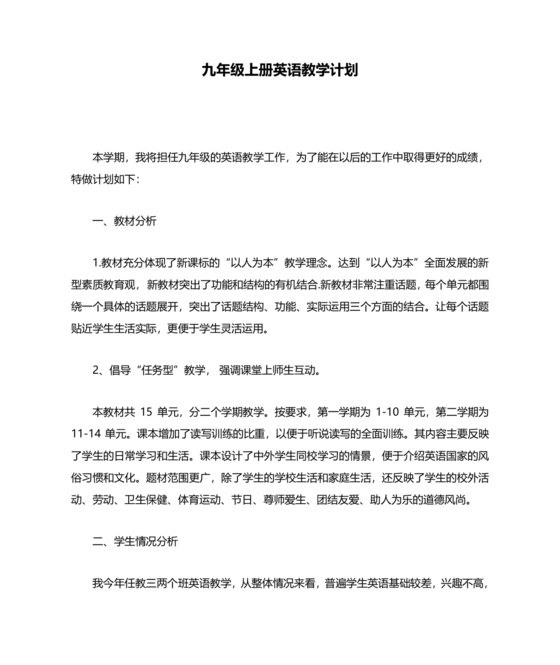 九年级上册英语教学计划

本学期，我将担任九年级的英语教学工作，为了能在以后的工作中取得更好的成绩，特做计划如下：

一、教材分析

1.教材充分体现了新课标的“以人为本”教学理念。达到“以人为本”全面发展的新型素质教育观，新教材突出了功能和结构的有机结合.新教材非常注重话题，每个单元都围绕一个具体的话题展开，突出了话题结构、功能、实际运用三个方面的结合。让每个话题贴近学生生活实际，更便于学生灵活运用。

2、倡导“任务型”教学，强调课堂上师生互动。

本教材共 15 单元，分二个学期教学。按要求，第一学期为 1-10 单元，第二学期为 11-14 单元。课本增加了读写训练的比重，以便于听说读写的全面训练。其内容主要反映了学生的日常学习和生活。课本设计了中外学生同校学习的情景，便于介绍英语国家的风俗习惯和文化。题材范围更广，除了学生的学校生活和家庭生活，还反映了学生的校外活动、劳动、卫生保健、体育运动、节日、尊师爱生、团结友爱、助人为乐的道德风尚。

二、学生情况分析

我今年任教三两个班英语教学，从整体情况来看，普遍学生英语基础较差，兴趣不高，